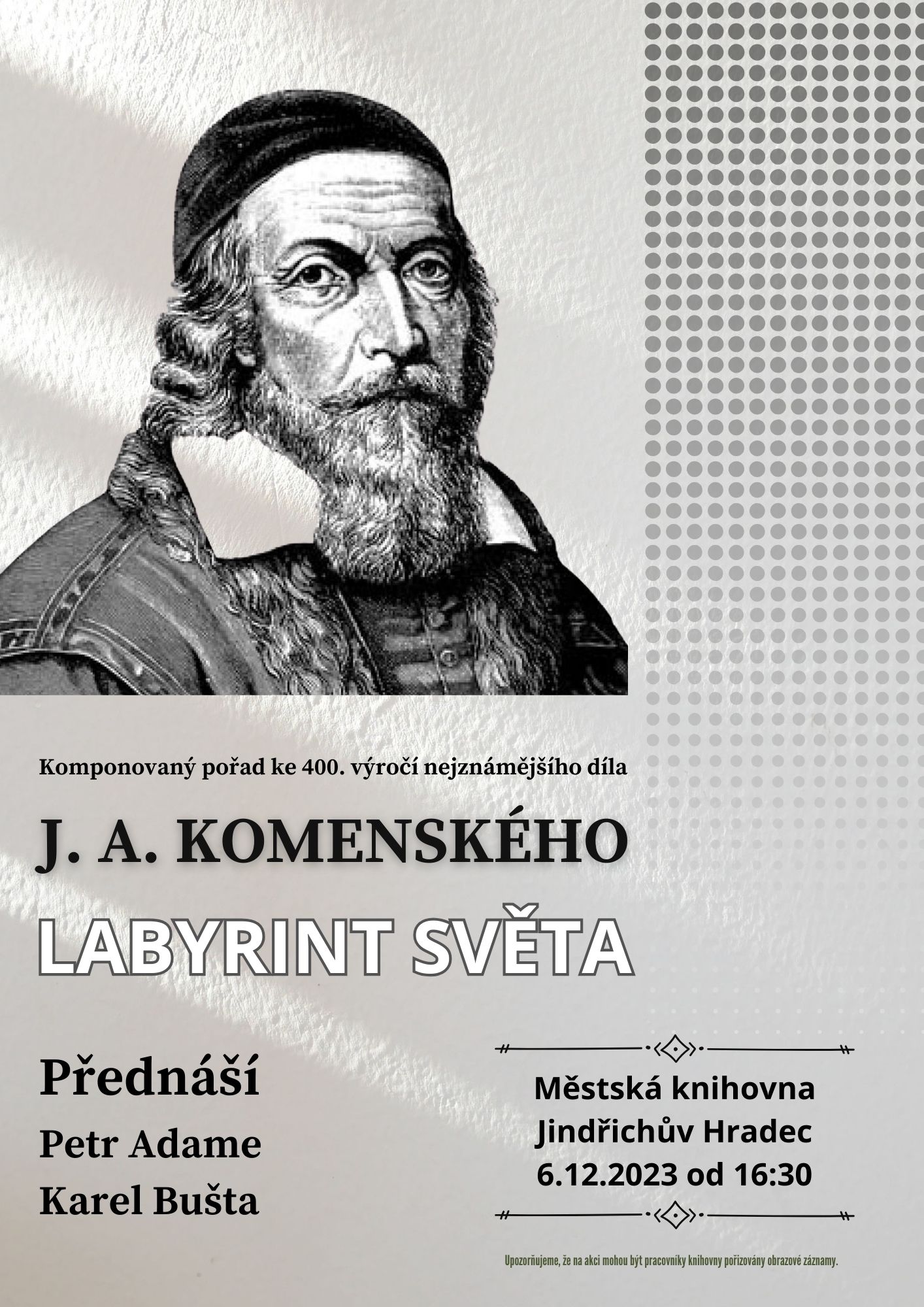 Komponovaný pořad ke 400. výročí nejznámějšího díla

J. A. KOMENSKÉHO

LABYRINT SVĚTA

Přednáší
Petr Adame
Karel Bušta

Městská knihovna
Jindřichův Hradec
6.12.2023 od 16:30

Upozorňujeme, že na akci mohou být pracovníky knihovny pořizovány obrazové záznamy.